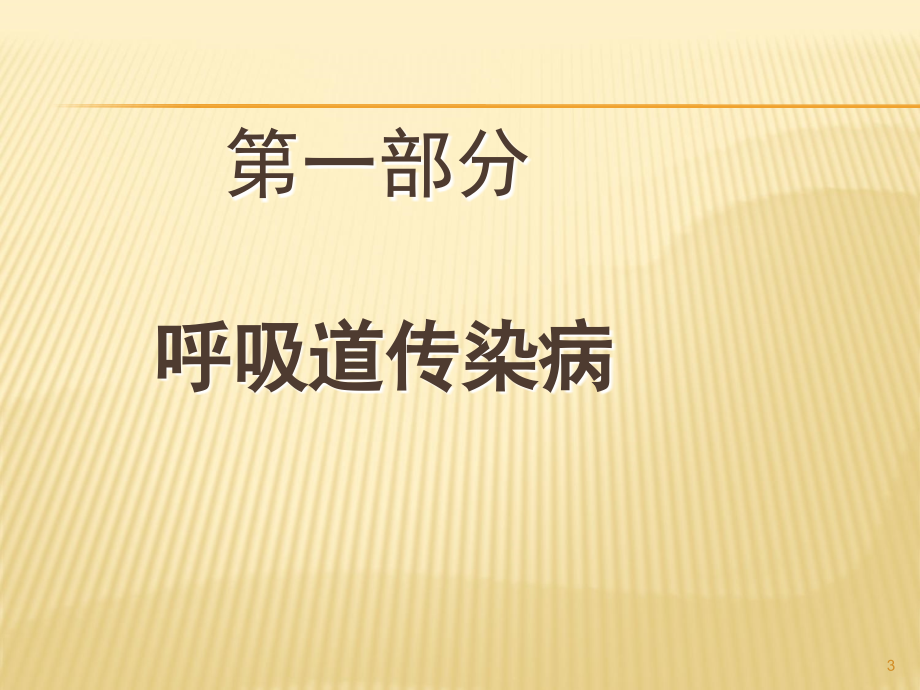 第一部分

呼吸道传染病

3